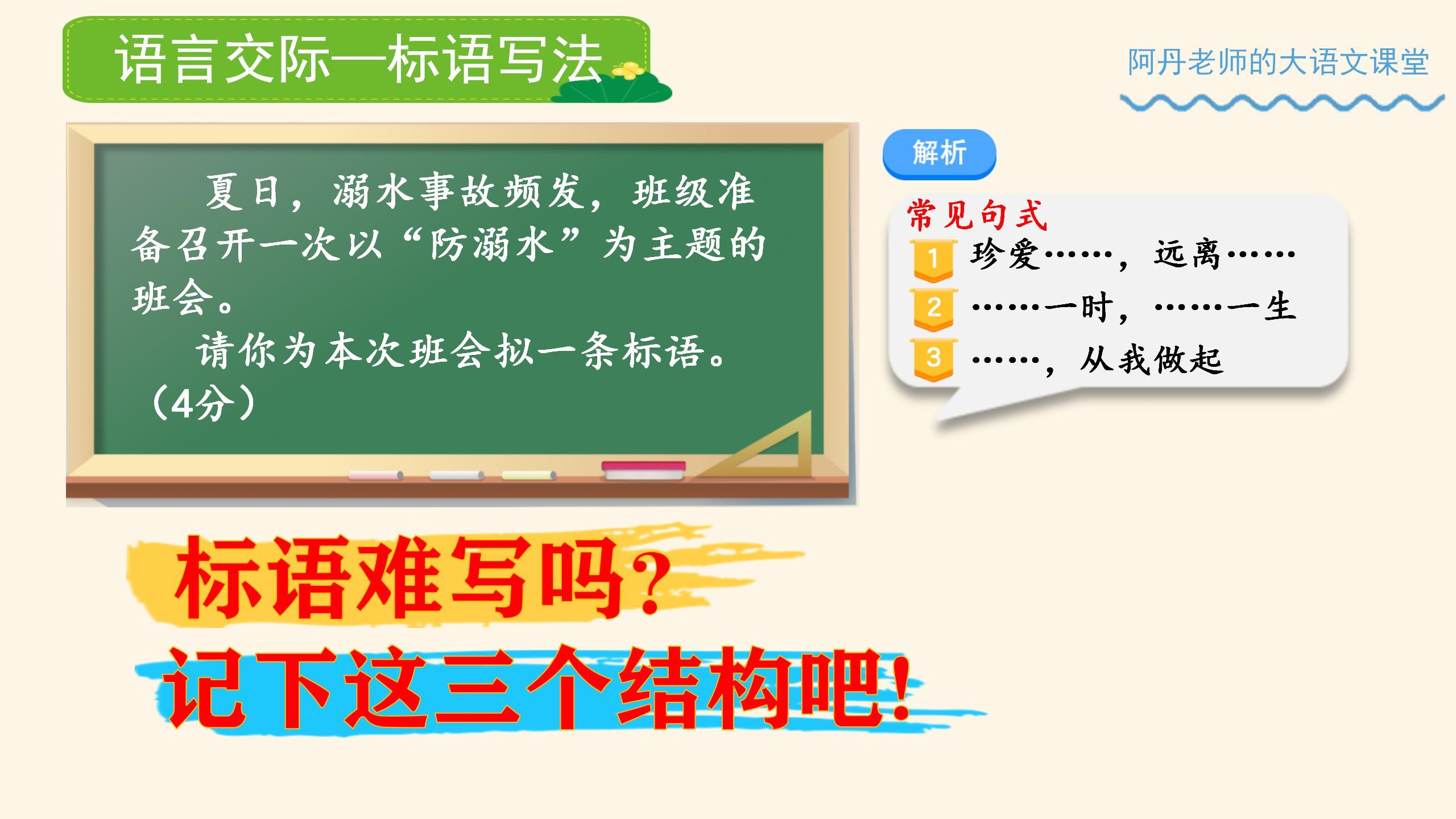 语言交际—标语写法

阿丹老师的大语文课堂

夏日，溺水事故频发，班级准备召开一次以“防溺水”为主题的班会。

请你为本次班会拟一条标语。（4分）

解析

常见句式

1 珍爱……，远离……

2 ……一时，……一生

3 ……，从我做起

标语难写吗？

记下这三个结构吧！